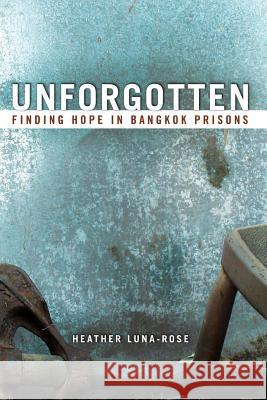 UNFORGOTTEN
FINDING HOPE IN BANGKOK PRISONS

HEATHER LUNA-ROSE

Kraina Książek